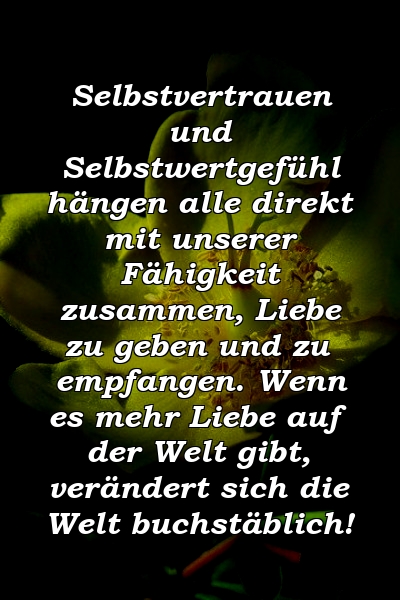 Selbstvertrauen und Selbstwertgefühl hängen alle direkt mit unserer Fähigkeit zusammen, Liebe zu geben und zu empfangen. Wenn es mehr Liebe auf der Welt gibt, verändert sich die Welt buchstäblich!